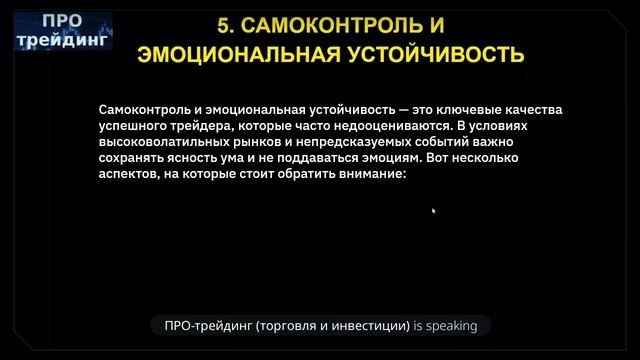 ПРО трейдинг

5. САМОКОНТРОЛЬ И ЭМОЦИОНАЛЬНАЯ УСТОЙЧИВОСТЬ

Самоконтроль и эмоциональная устойчивость — это ключевые качества успешного трейдера, которые часто недооцениваются. В условиях высоковолатильных рынков и непредсказуемых событий важно сохранять ясность ума и не поддаваться эмоциям. Вот несколько аспектов, на которые стоит обратить внимание:

ПРО-трейдинг (торговля и инвестиции) is speaking